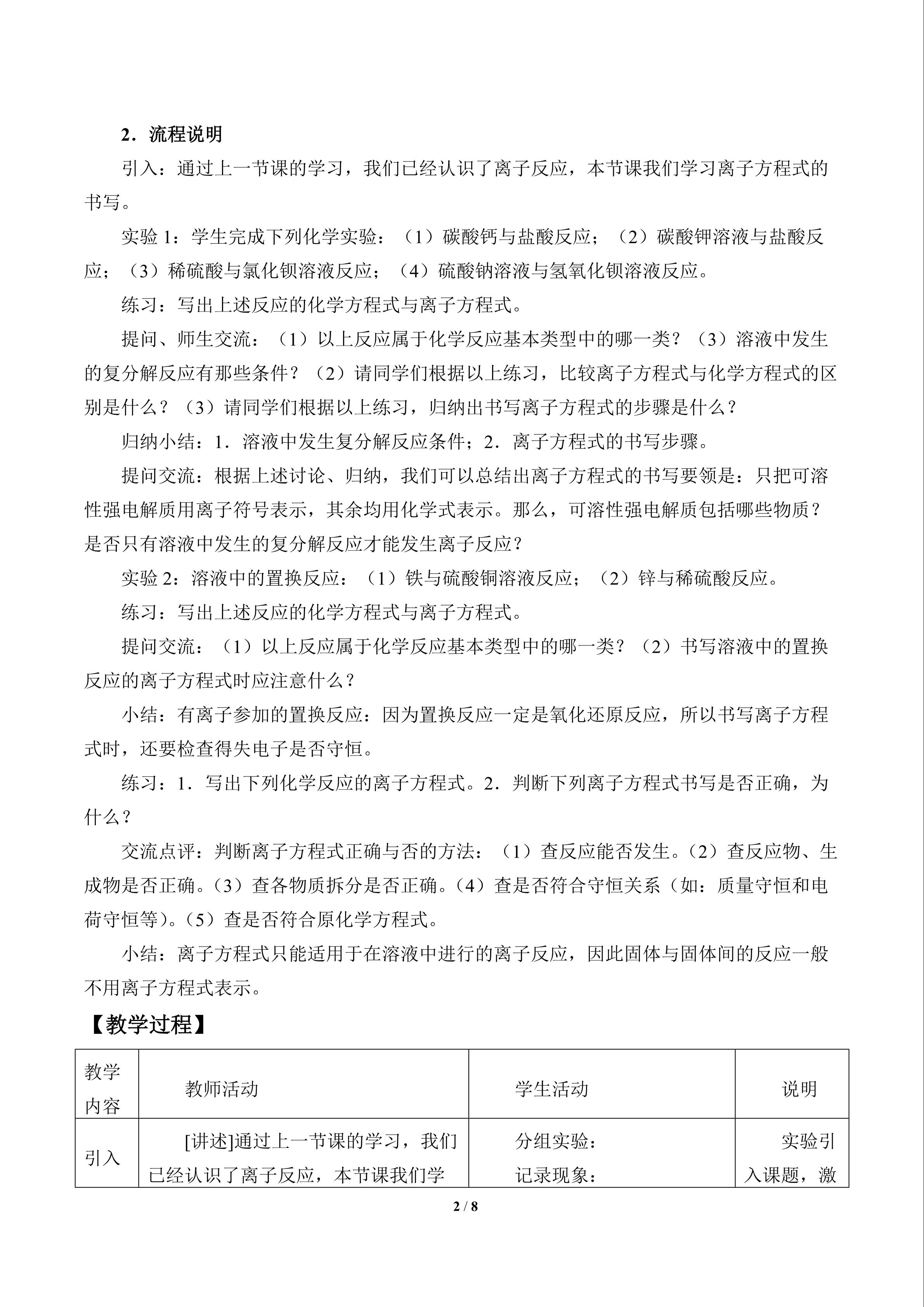 2．流程说明

引入：通过上一节课的学习，我们已经认识了离子反应，本节课我们学习离子方程式的书写。

实验 1：学生完成下列化学实验：（1）碳酸钙与盐酸反应；（2）碳酸钾溶液与盐酸反应；（3）稀硫酸与氯化钡溶液反应；（4）硫酸钠溶液与氢氧化钡溶液反应。

练习：写出上述反应的化学方程式与离子方程式。

提问、师生交流：（1）以上反应属于化学反应基本类型中的哪一类？（3）溶液中发生的复分解反应有那些条件？（2）请同学们根据以上练习，比较离子方程式与化学方程式的区别是什么？（3）请同学们根据以上练习，归纳出书写离子方程式的步骤是什么？

归纳小结：1．溶液中发生复分解反应条件；2．离子方程式的书写步骤。

提问交流：根据上述讨论、归纳，我们可以总结出离子方程式的书写要领是：只把可溶性强电解质用离子符号表示，其余均用化学式表示。那么，可溶性强电解质包括哪些物质？是否只有溶液中发生的复分解反应才能发生离子反应？

实验 2：溶液中的置换反应：（1）铁与硫酸铜溶液反应；（2）锌与稀硫酸反应。

练习：写出上述反应的化学方程式与离子方程式。

提问交流：（1）以上反应属于化学反应基本类型中的哪一类？（2）书写溶液中的置换反应的离子方程式时应注意什么？

小结：有离子参加的置换反应：因为置换反应一定是氧化还原反应，所以书写离子方程式时，还要检查得失电子是否守恒。

练习：1．写出下列化学反应的离子方程式。2．判断下列离子方程式书写是否正确，为什么？

交流点评：判断离子方程式正确与否的方法：（1）查反应能否发生。（2）查反应物、生成物是否正确。（3）查各物质拆分是否正确。（4）查是否符合守恒关系（如：质量守恒和电荷守恒等）。（5）查是否符合原化学方程式。

小结：离子方程式只能适用于在溶液中进行的离子反应，因此固体与固体间的反应一般不用离子方程式表示。

【教学过程】

| 教学内容 | 教师活动 | 学生活动 | 说明 |
|---|---|---|---|
| 引入 | [讲述]通过上一节课的学习，我们已经认识了离子反应，本节课我们学 | 分组实验：<br>记录现象： | 实验引入课题，激 |

2 / 8